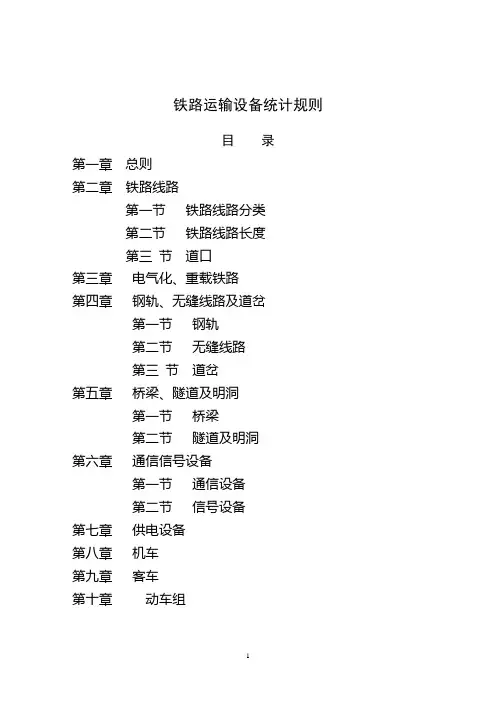 铁路运输设备统计规则

目　录

第一章　总则
第二章　铁路线路
第一节　铁路线路分类
第二节　铁路线路长度
第三 节　道口
第三章　电气化、重载铁路
第四章　钢轨、无缝线路及道岔
第一节　钢轨
第二节　无缝线路
第三 节　道岔
第五章　桥梁、隧道及明洞
第一节　桥梁
第二节　隧道及明洞
第六章　通信信号设备
第一节　通信设备
第二节　信号设备
第七章　供电设备
第八章　机车
第九章　客车
第十章　动车组

1